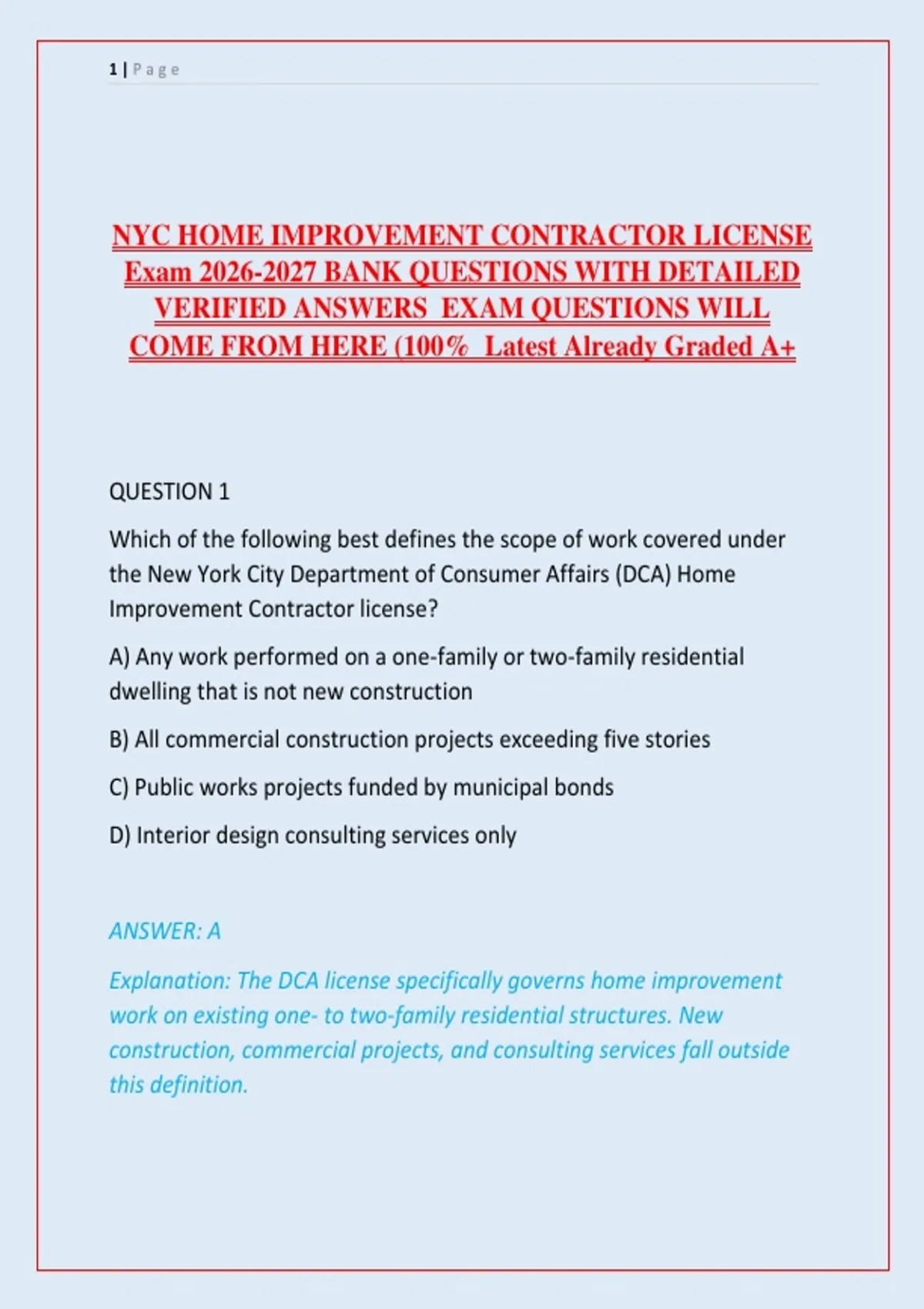 1 | Page

NYC HOME IMPROVEMENT CONTRACTOR LICENSE Exam 2026-2027 BANK QUESTIONS WITH DETAILED VERIFIED ANSWERS EXAM QUESTIONS WILL COME FROM HERE (100% Latest Already Graded A+

QUESTION 1

Which of the following best defines the scope of work covered under the New York City Department of Consumer Affairs (DCA) Home Improvement Contractor license?

A) Any work performed on a one-family or two-family residential dwelling that is not new construction

B) All commercial construction projects exceeding five stories

C) Public works projects funded by municipal bonds

D) Interior design consulting services only

ANSWER: A

Explanation: The DCA license specifically governs home improvement work on existing one- to two-family residential structures. New construction, commercial projects, and consulting services fall outside this definition.